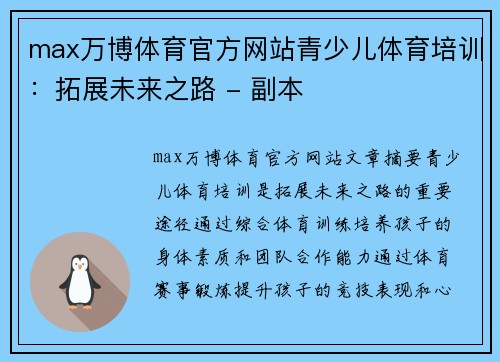 max万博体育官方网站青少儿体育培训：拓展未来之路 - 副本

max万博体育官方网站文章摘要青少儿体育培训是拓展未来之路的重要途径通过综合体育训练培养孩子的身体素质和团队合作能力通过体育赛事锻炼提升孩子的竞技表现和心